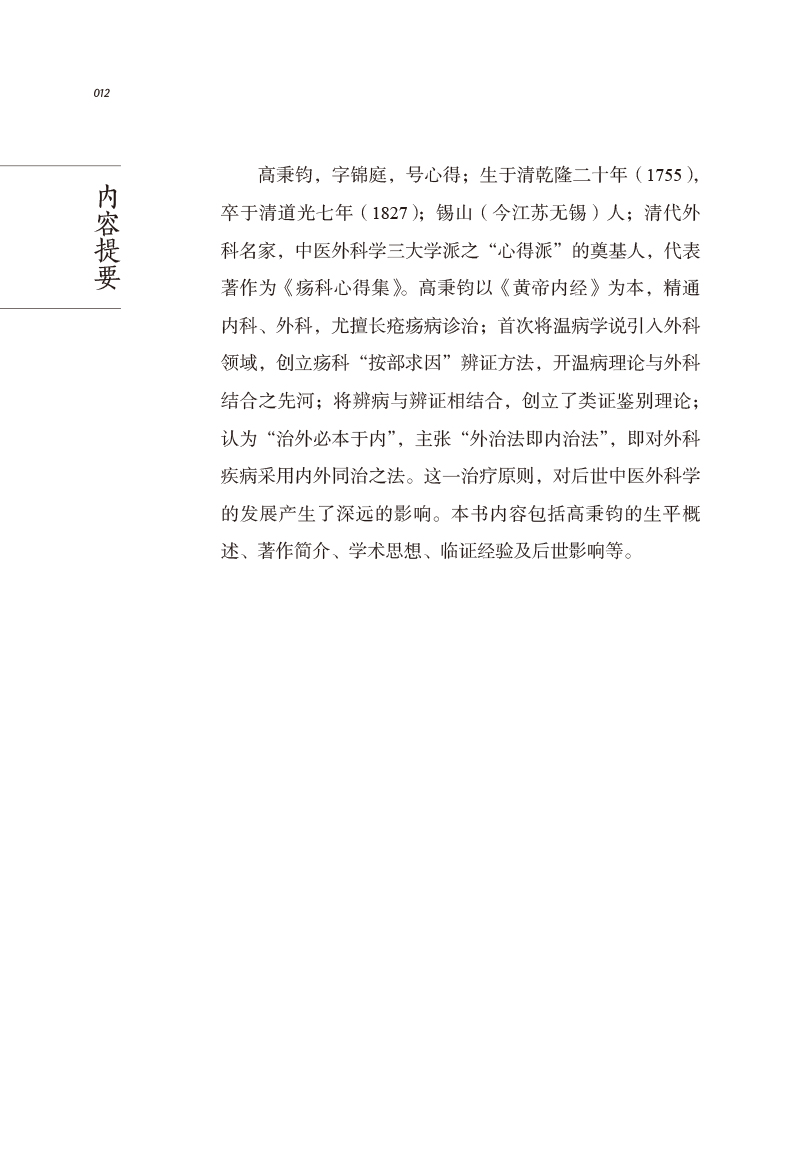 012

内容提要

高秉钧，字锦庭，号心得；生于清乾隆二十年（1755），卒于清道光七年（1827）；锡山（今江苏无锡）人；清代外科名家，中医外科学三大学派之“心得派”的奠基人，代表著作为《疡科心得集》。高秉钧以《黄帝内经》为本，精通内科、外科，尤擅长疮疡病诊治；首次将温病学说引入外科领域，创立疡科“按部求因”辨证方法，开温病理论与外科结合之先河；将辨病与辨证相结合，创立了类证鉴别理论；认为“治外必本于内”，主张“外治法即内治法”，即对外科疾病采用内外同治之法。这一治疗原则，对后世中医外科学的发展产生了深远的影响。本书内容包括高秉钧的生平概述、著作简介、学术思想、临证经验及后世影响等。